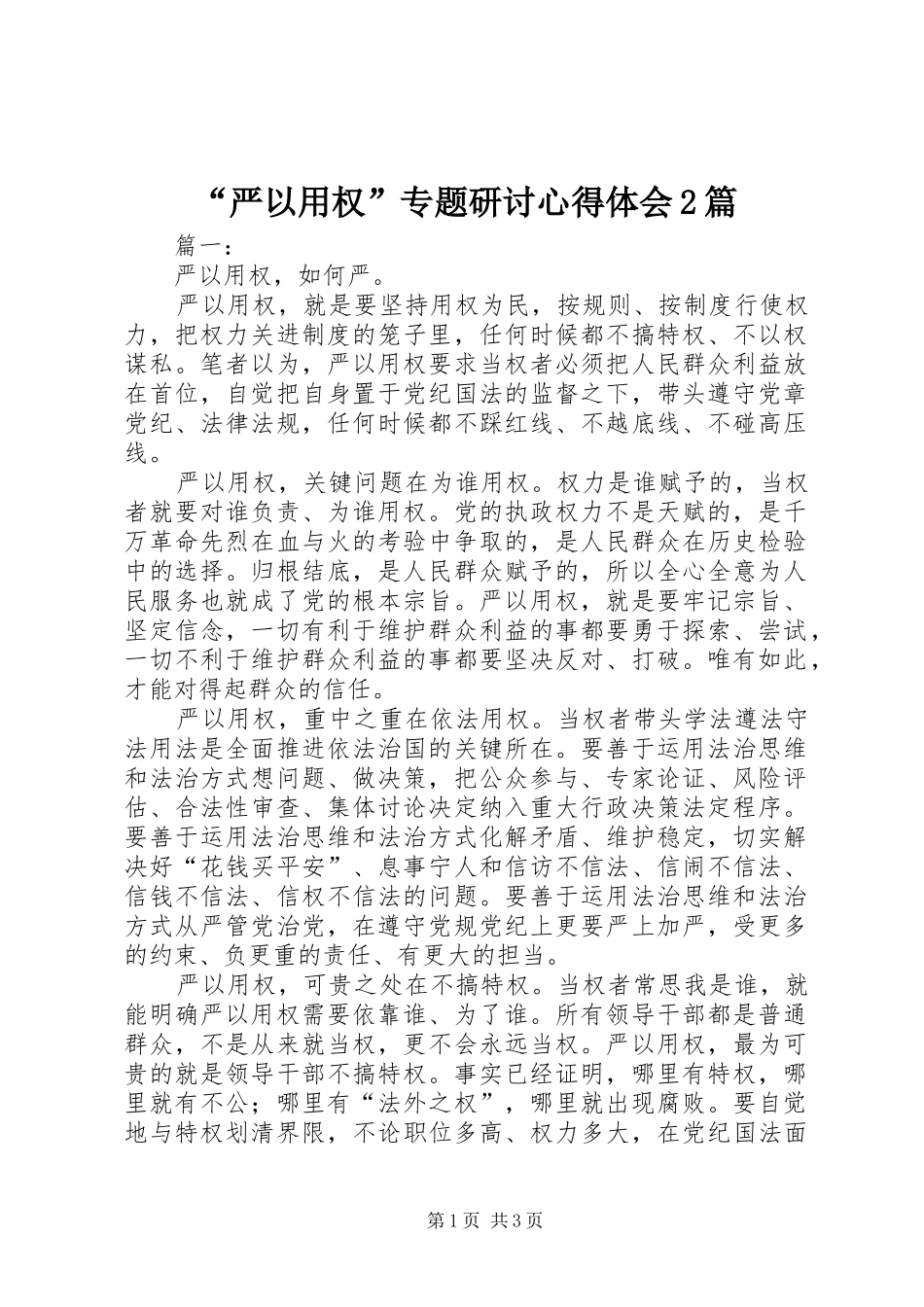 “严以用权”专题研讨心得体会2篇

篇一：

严以用权，如何严。

严以用权，就是要坚持用权为民，按规则、按制度行使权力，把权力关进制度的笼子里，任何时候都不搞特权、不以权谋私。笔者以为，严以用权要求当权者必须把人民群众利益放在首位，自觉把自身置于党纪国法的监督之下，带头遵守党章党纪、法律法规，任何时候都不踩红线、不越底线、不碰高压线。

严以用权，关键问题在为谁用权。权力是谁赋予的，当权者就要对谁负责、为谁用权。党的执政权力不是天赋的，是千万革命先烈在血与火的考验中争取的，是人民群众在历史检验中的选择。归根结底，是人民群众赋予的，所以全心全意为人民服务也就成了党的根本宗旨。严以用权，就是要牢记宗旨、坚定信念，一切有利于维护群众利益的事都要勇于探索、尝试，一切不利于维护群众利益的事都要坚决反对、打破。唯有如此，才能对得起群众的信任。

严以用权，重中之重在依法用权。当权者带头学法遵法守法用法是全面推进依法治国的关键所在。要善于运用法治思维和法治方式想问题、做决策，把公众参与、专家论证、风险评估、合法性审查、集体讨论决定纳入重大行政决策法定程序。要善于运用法治思维和法治方式化解矛盾、维护稳定，切实解决好“花钱买平安”、息事宁人和信访不信法、信闹不信法、信钱不信法、信权不信法的问题。要善于运用法治思维和法治方式从严管党治党，在遵守党规党纪上更要严上加严，受更多的约束、负更重的责任、有更大的担当。

严以用权，可贵之处在不搞特权。当权者常思我是谁，就能明确严以用权需要依靠谁、为了谁。所有领导干部都是普通群众，不是从来就当权，更不会永远当权。严以用权，最为可贵的就是领导干部不搞特权。事实已经证明，哪里有特权，哪里就有不公；哪里有“法外之权”，哪里就出现腐败。要自觉地与特权划清界限，不论职位多高、权力多大，在党纪国法面

第1页 共3页